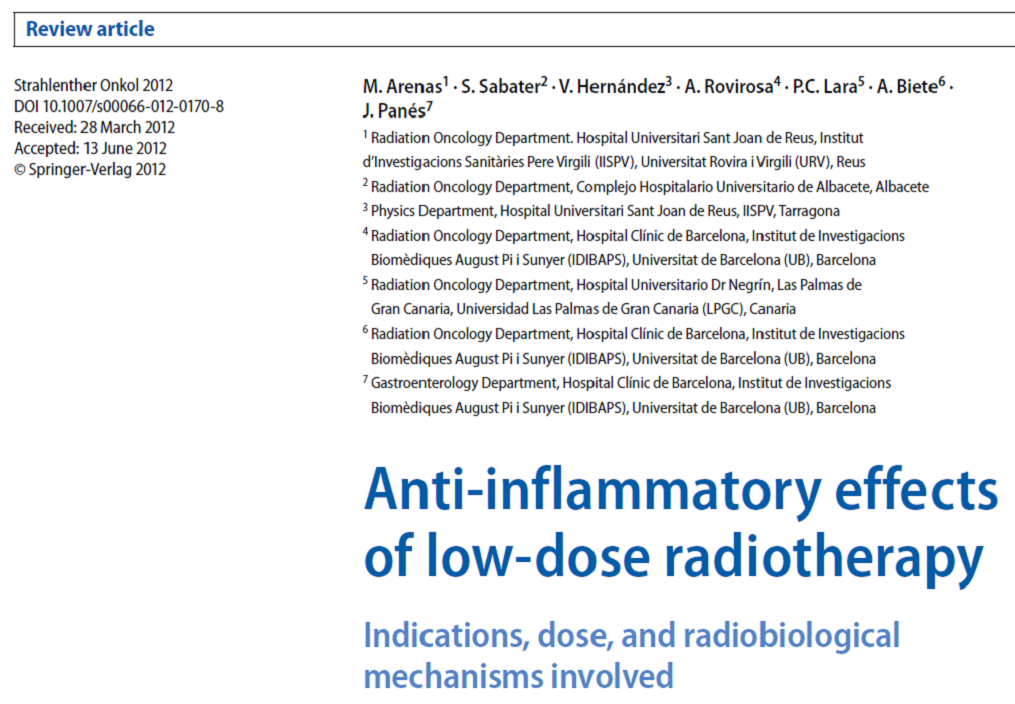 Review article

Strahlenther Onkol 2012
DOI 10.1007/s00066-012-0170-8
Received: 28 March 2012
Accepted: 13 June 2012
© Springer-Verlag 2012

M. Arenas$^1$ · S. Sabater$^2$ · V. Hernández$^3$ · A. Rovirosa$^4$ · P.C. Lara$^5$ · A. Biete$^6$ · J. Panés$^7$

$^1$ Radiation Oncology Department. Hospital Universitari Sant Joan de Reus, Institut d'Investigacions Sanitàries Pere Virgili (IISPV), Universitat Rovira i Virgili (URV), Reus
$^2$ Radiation Oncology Department, Complejo Hospitalario Universitario de Albacete, Albacete
$^3$ Physics Department, Hospital Universitari Sant Joan de Reus, IISPV, Tarragona
$^4$ Radiation Oncology Department, Hospital Clínic de Barcelona, Institut de Investigacions Biomèdiques August Pi i Sunyer (IDIBAPS), Universitat de Barcelona (UB), Barcelona
$^5$ Radiation Oncology Department, Hospital Universitario Dr Negrín, Las Palmas de Gran Canaria, Universidad Las Palmas de Gran Canaria (LPGC), Canaria
$^6$ Radiation Oncology Department, Hospital Clínic de Barcelona, Institut de Investigacions Biomèdiques August Pi i Sunyer (IDIBAPS), Universitat de Barcelona (UB), Barcelona
$^7$ Gastroenterology Department, Hospital Clínic de Barcelona, Institut de Investigacions Biomèdiques August Pi i Sunyer (IDIBAPS), Universitat de Barcelona (UB), Barcelona

Anti-inflammatory effects of low-dose radiotherapy

Indications, dose, and radiobiological mechanisms involved